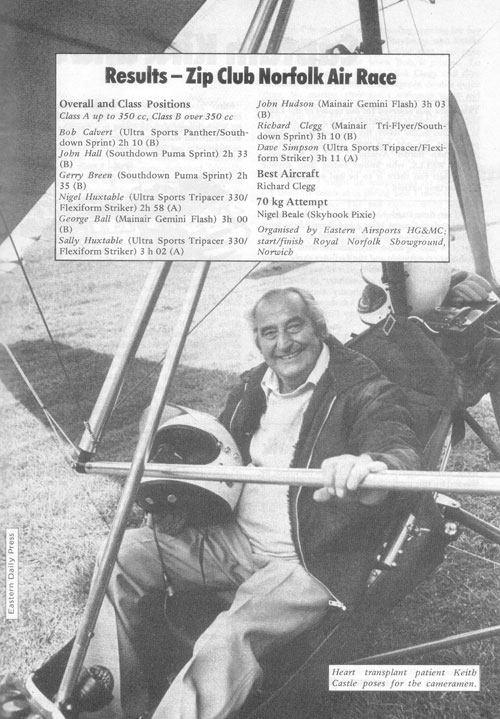 Results – Zip Club Norfolk Air Race

Overall and Class Positions
Class A up to 350 cc, Class B over 350 cc

Bob Calvert (Ultra Sports Panther/Southdown Sprint) 2h 10 (B)
John Hall (Southdown Puma Sprint) 2h 33 (B)
Gerry Breen (Southdown Puma Sprint) 2h 35 (B)
Nigel Huxtable (Ultra Sports Tripacer 330/Flexiform Striker) 2h 58 (A)
George Ball (Mainair Gemini Flash) 3h 00 (B)
Sally Huxtable (Ultra Sports Tripacer 330/Flexiform Striker) 3 h 02 (A)
John Hudson (Mainair Gemini Flash) 3h 03 (B)
Richard Clegg (Mainair Tri-Flyer/Southdown Sprint) 3h 10 (B)
Dave Simpson (Ultra Sports Tripacer/Flexiform Striker) 3h 11 (A)

Best Aircraft
Richard Clegg

70 kg Attempt
Nigel Beale (Skyhook Pixie)

Organised by Eastern Airsports HG&MC; start/finish Royal Norfolk Showground, Norwich

Eastern Daily Press

Heart transplant patient Keith Castle poses for the cameramen.